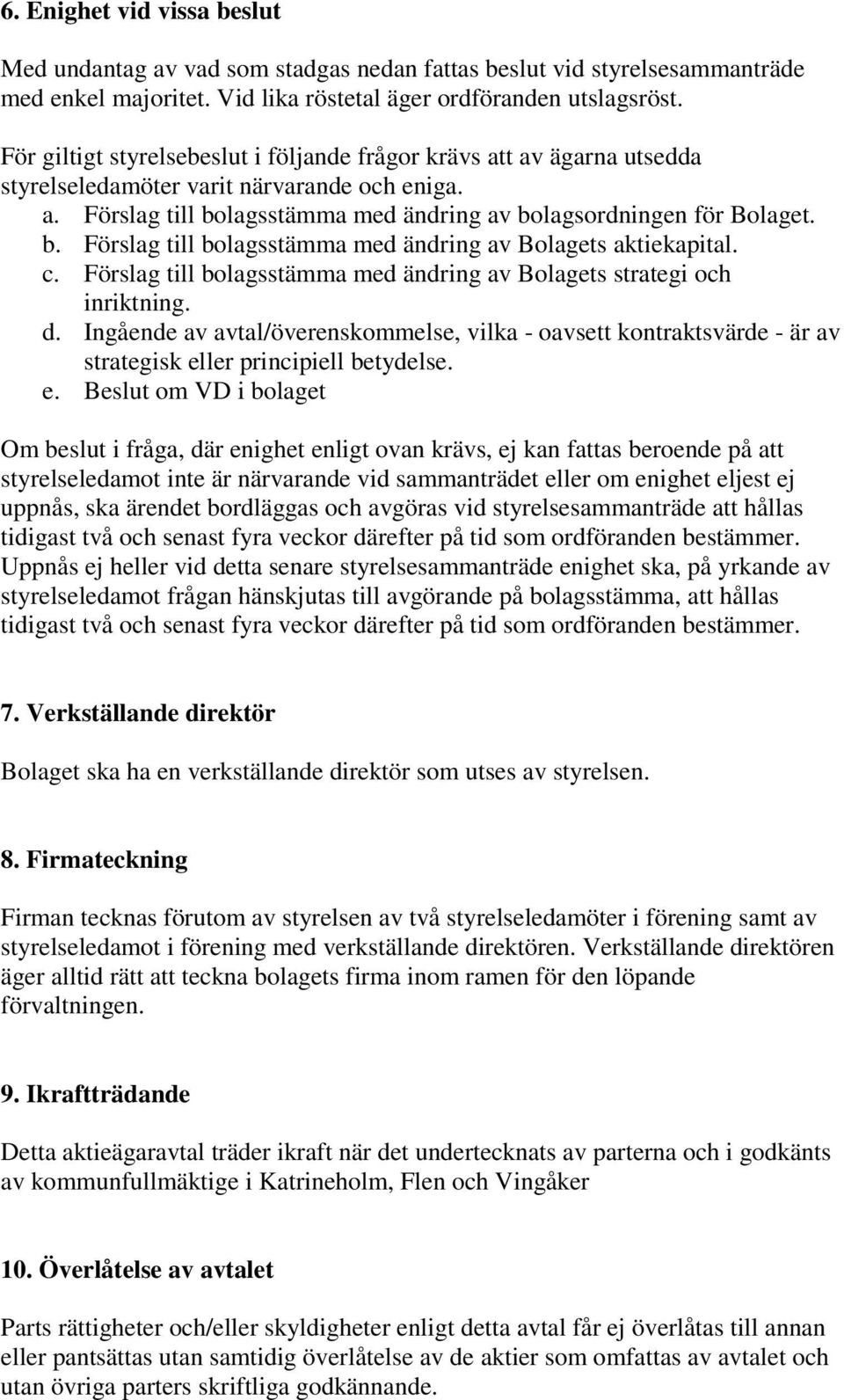 6. Enighet vid vissa beslut

Med undantag av vad som stadgas nedan fattas beslut vid styrelsesammanträde med enkel majoritet. Vid lika röstetal äger ordföranden utslagsröst.

För giltigt styrelsebeslut i följande frågor krävs att av ägarna utsedda styrelseledamöter varit närvarande och eniga.
a. Förslag till bolagsstämma med ändring av bolagsordningen för Bolaget.
b. Förslag till bolagsstämma med ändring av Bolagets aktiekapital.
c. Förslag till bolagsstämma med ändring av Bolagets strategi och inriktning.
d. Ingående av avtal/överenskommelse, vilka - oavsett kontraktsvärde - är av strategisk eller principiell betydelse.
e. Beslut om VD i bolaget

Om beslut i fråga, där enighet enligt ovan krävs, ej kan fattas beroende på att styrelseledamot inte är närvarande vid sammanträdet eller om enighet eljest ej uppnås, ska ärendet bordläggas och avgöras vid styrelsesammanträde att hållas tidigast två och senast fyra veckor därefter på tid som ordföranden bestämmer. Uppnås ej heller vid detta senare styrelsesammanträde enighet ska, på yrkande av styrelseledamot frågan hänskjutas till avgörande på bolagsstämma, att hållas tidigast två och senast fyra veckor därefter på tid som ordföranden bestämmer.

7. Verkställande direktör

Bolaget ska ha en verkställande direktör som utses av styrelsen.

8. Firmateckning

Firman tecknas förutom av styrelsen av två styrelseledamöter i förening samt av styrelseledamot i förening med verkställande direktören. Verkställande direktören äger alltid rätt att teckna bolagets firma inom ramen för den löpande förvaltningen.

9. Ikraftträdande

Detta aktieägaravtal träder ikraft när det undertecknats av parterna och i godkänts av kommunfullmäktige i Katrineholm, Flen och Vingåker

10. Överlåtelse av avtalet

Parts rättigheter och/eller skyldigheter enligt detta avtal får ej överlåtas till annan eller pantsättas utan samtidig överlåtelse av de aktier som omfattas av avtalet och utan övriga parters skriftliga godkännande.